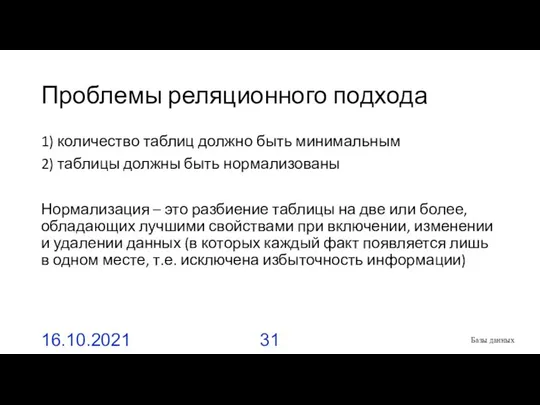 Проблемы реляционного подхода

1) количество таблиц должно быть минимальным

2) таблицы должны быть нормализованы

Нормализация – это разбиение таблицы на две или более, обладающих лучшими свойствами при включении, изменении и удалении данных (в которых каждый факт появляется лишь в одном месте, т.е. исключена избыточность информации)

16.10.2021

31

Базы данных